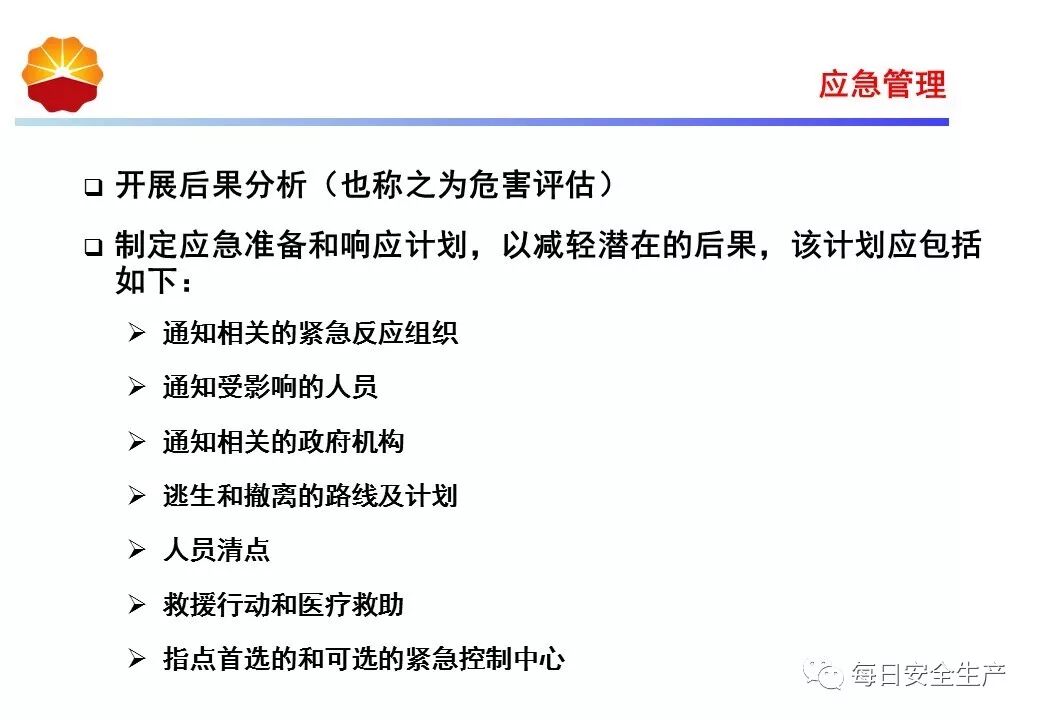 应急管理

❑ 开展后果分析（也称之为危害评估）

❑ 制定应急准备和响应计划，以减轻潜在的后果，该计划应包括如下：

➢ 通知相关的紧急反应组织

➢ 通知受影响的人员

➢ 通知相关的政府机构

➢ 逃生和撤离的路线及计划

➢ 人员清点

➢ 救援行动和医疗救助

➢ 指点首选的和可选的紧急控制中心

每日安全生产